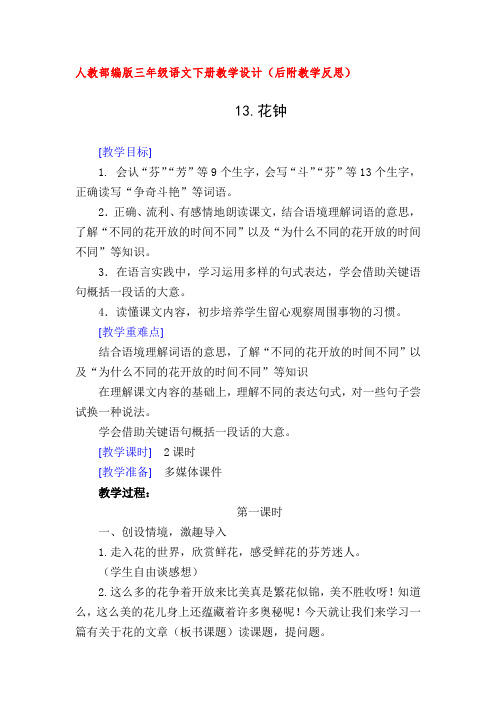 人教部编版三年级语文下册教学设计（后附教学反思）

13.花钟

[教学目标]

1. 会认“芬”“芳”等9个生字，会写“斗”“芬”等13个生字，正确读写“争奇斗艳”等词语。

2. 正确、流利、有感情地朗读课文，结合语境理解词语的意思，了解“不同的花开放的时间不同”以及“为什么不同的花开放的时间不同”等知识。

3. 在语言实践中，学习运用多样的句式表达，学会借助关键语句概括一段话的大意。

4. 读懂课文内容，初步培养学生留心观察周围事物的习惯。

[教学重难点]

结合语境理解词语的意思，了解“不同的花开放的时间不同”以及“为什么不同的花开放的时间不同”等知识

在理解课文内容的基础上，理解不同的表达句式，对一些句子尝试换一种说法。

学会借助关键语句概括一段话的大意。

[教学课时] 2课时

[教学准备] 多媒体课件

教学过程：

第一课时

一、创设情境，激趣导入

1.走入花的世界，欣赏鲜花，感受鲜花的芬芳迷人。

（学生自由谈感想）

2.这么多的花争着开放来比美真是繁花似锦，美不胜收呀！知道么，这么美的花儿身上还蕴藏着许多奥秘呢！今天就让我们来学习一篇有关于花的文章（板书课题）读课题，提问题。